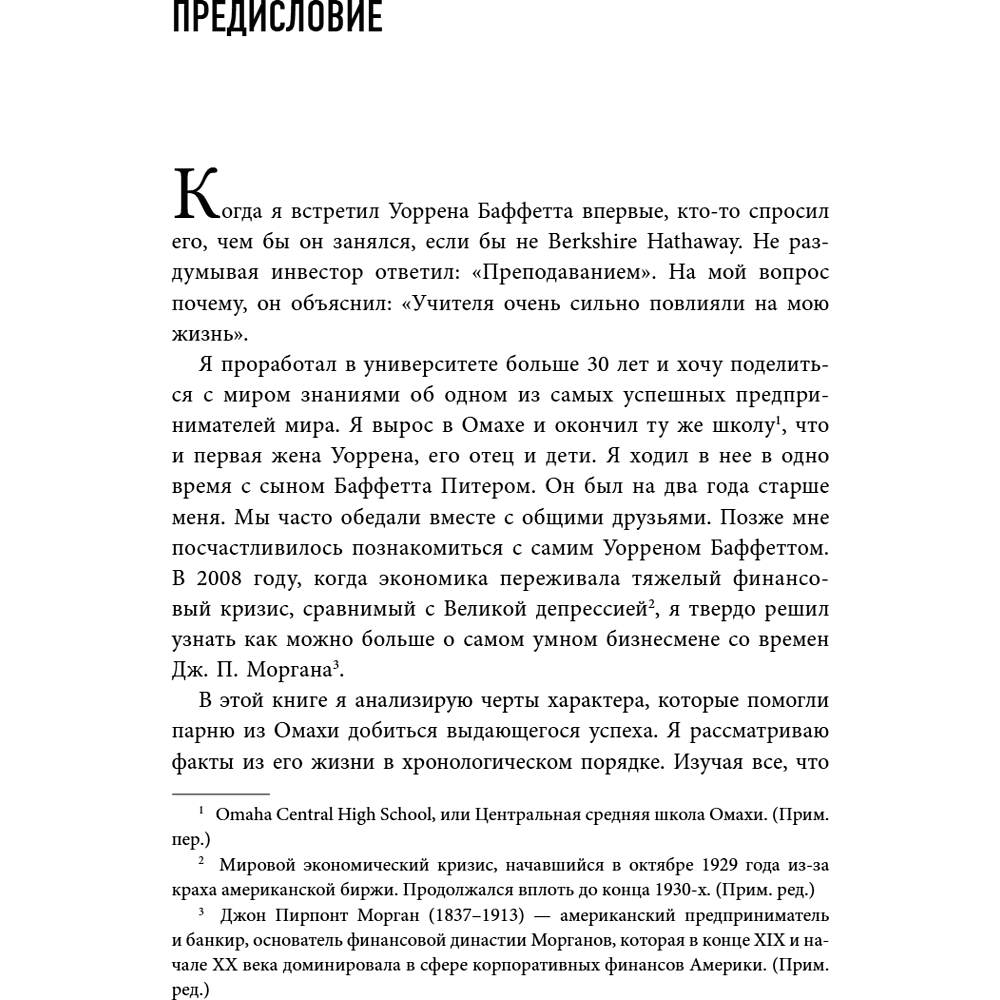 ПРЕДИСЛОВИЕ

Когда я встретил Уоррена Баффетта впервые, кто-то спросил его, чем бы он занялся, если бы не Berkshire Hathaway. Не раздумывая инвестор ответил: «Преподаванием». На мой вопрос почему, он объяснил: «Учителя очень сильно повлияли на мою жизнь».

Я проработал в университете больше 30 лет и хочу поделиться с миром знаниями об одном из самых успешных предпринимателей мира. Я вырос в Омахе и окончил ту же школу$^1$, что и первая жена Уоррена, его отец и дети. Я ходил в нее в одно время с сыном Баффетта Питером. Он был на два года старше меня. Мы часто обедали вместе с общими друзьями. Позже мне посчастливилось познакомиться с самим Уорреном Баффеттом. В 2008 году, когда экономика переживала тяжелый финансовый кризис, сравнимый с Великой депрессией$^2$, я твердо решил узнать как можно больше о самом умном бизнесмене со времен Дж. П. Моргана$^3$.

В этой книге я анализирую черты характера, которые помогли парню из Омахи добиться выдающегося успеха. Я рассматриваю факты из его жизни в хронологическом порядке. Изучая все, что

$^1$ Omaha Central High School, или Центральная средняя школа Омахи. (Прим. пер.)

$^2$ Мировой экономический кризис, начавшийся в октябре 1929 года из-за краха американской биржи. Продолжался вплоть до конца 1930-х. (Прим. ред.)

$^3$ Джон Пирпонт Морган (1837–1913) — американский предприниматель и банкир, основатель финансовой династии Морганов, которая в конце XIX и начале XX века доминировала в сфере корпоративных финансов Америки. (Прим. ред.)